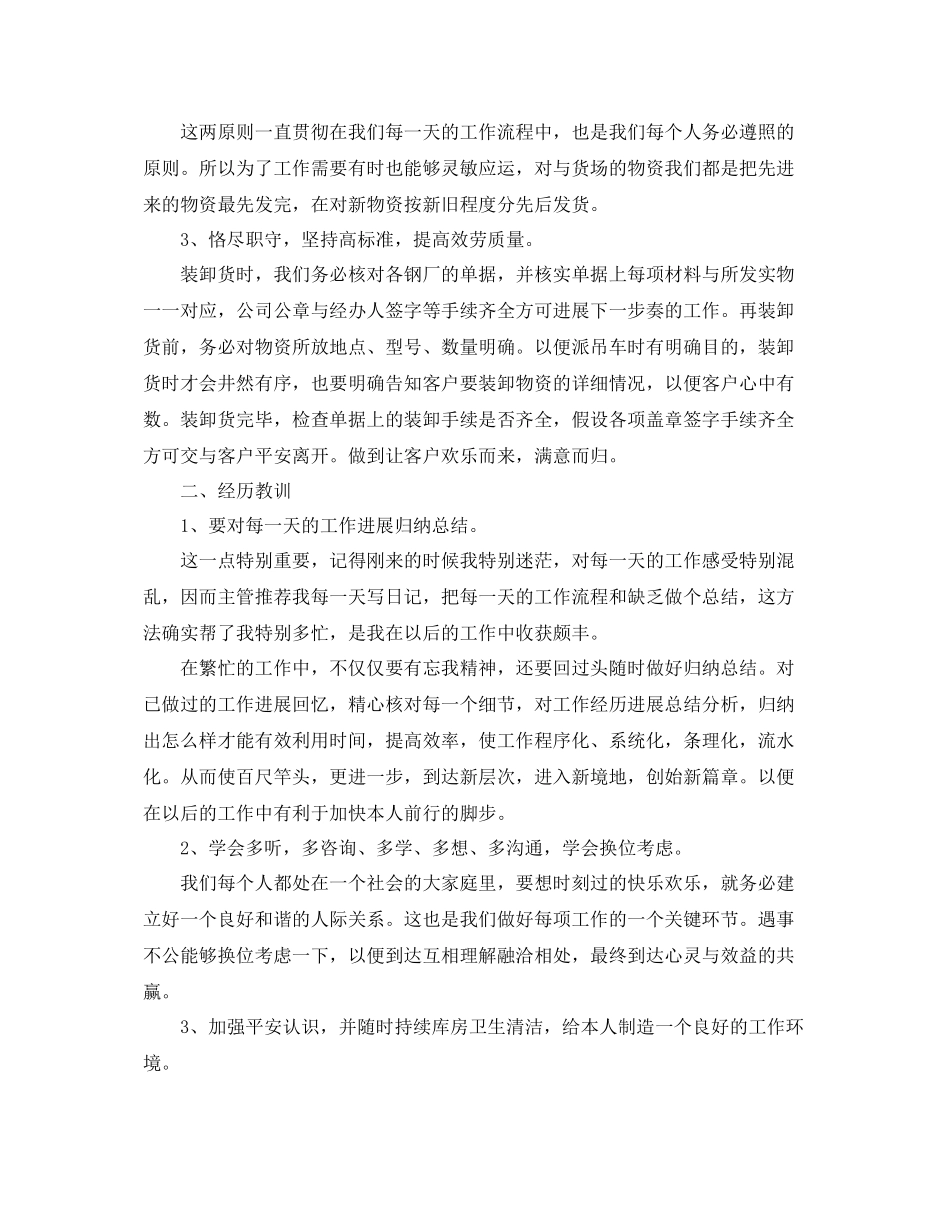 这两原则一直贯彻在我们每一天的工作流程中，也是我们每个人务必遵照的原则。所以为了工作需要有时也能够灵敏应运，对与货场的物资我们都是把先进来的物资最先发完，在对新物资按新旧程度分先后发货。

3、恪尽职守，坚持高标准，提高效劳质量。

装卸货时，我们务必核对各钢厂的单据，并核实单据上每项材料与所发实物一一对应，公司公章与经办人签字等手续齐全方可进展下一步奏的工作。再装卸货前，务必对物资所放地点、型号、数量明确。以便派吊车时有明确目的，装卸货时才会井然有序，也要明确告知客户要装卸物资的详细情况，以便客户心中有数。装卸货完毕，检查单据上的装卸手续是否齐全，假设各项盖章签字手续齐全方可交与客户平安离开。做到让客户欢乐而来，满意而归。

二、经历教训

1、要对每一天的工作进展归纳总结。

这一点特别重要，记得刚来的时候我特别迷茫，对每一天的工作感受特别混乱，因而主管推荐我每一天写日记，把每一天的工作流程和缺乏做个总结，这方法确实帮了我特别多忙，是我在以后的工作中收获颇丰。

在繁忙的工作中，不仅仅要有忘我精神，还要回过头随时做好归纳总结。对已做过的工作进展回忆，精心核对每一个细节，对工作经历进展总结分析，归纳出怎么样才能有效利用时间，提高效率，使工作程序化、系统化，条理化，流水化。从而使百尺竿头，更进一步，到达新层次，进入新境地，创始新篇章。以便在以后的工作中有利于加快本人前行的脚步。

2、学会多听，多咨询、多学、多想、多沟通，学会换位考虑。

我们每个人都处在一个社会的大家庭里，要想时刻过的快乐欢乐，就务必建立好一个良好和谐的人际关系。这也是我们做好每项工作的一个关键环节。遇事不公能够换位考虑一下，以便到达互相理解融洽相处，最终到达心灵与效益的共赢。

3、加强平安认识，并随时持续库房卫生清洁，给本人制造一个良好的工作环境。